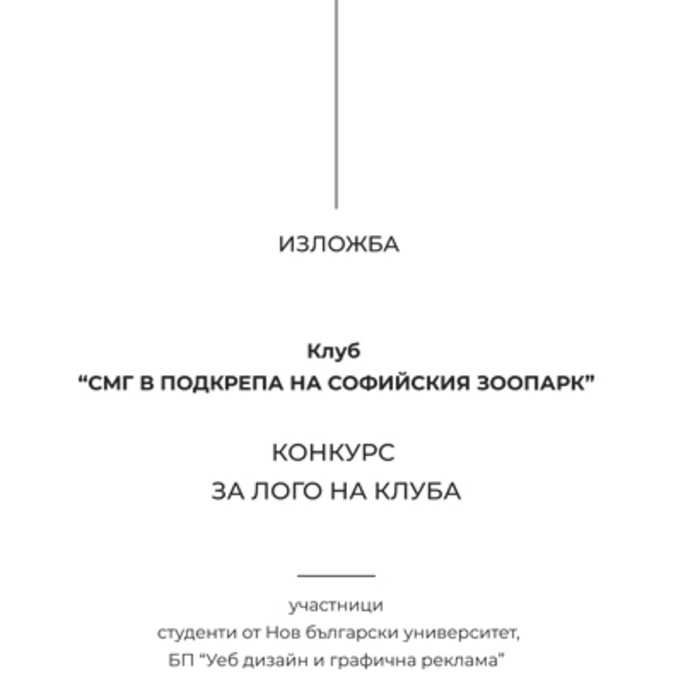 ИЗЛОЖБА

Клуб
“СМГ В ПОДКРЕПА НА СОФИЙСКИЯ ЗООПАРК”

КОНКУРС
ЗА ЛОГО НА КЛУБА

участници
студенти от Нов български университет,
БП “Уеб дизайн и графична реклама”